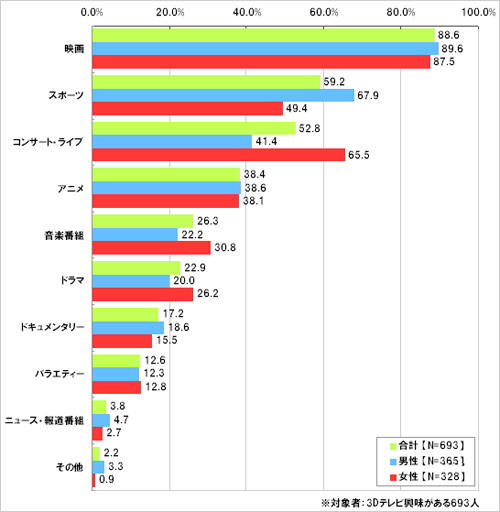 0.0%
20.0%
40.0%
60.0%
80.0%
100.0%

映画
88.6
89.6
87.5

スポーツ
59.2
67.9
49.4

コンサート・ライブ
52.8
41.4
65.5

アニメ
38.4
38.6
38.1

音楽番組
26.3
22.2
30.8

ドラマ
22.9
20.0
26.2

ドキュメンタリー
17.2
18.6
15.5

バラエティー
12.6
12.3
12.8

ニュース・報道番組
3.8
4.7
2.7

その他
2.2
3.3
0.9

合計【N=693】
男性【N=365】
女性【N=328】

※対象者：3Dテレビ興味がある693人